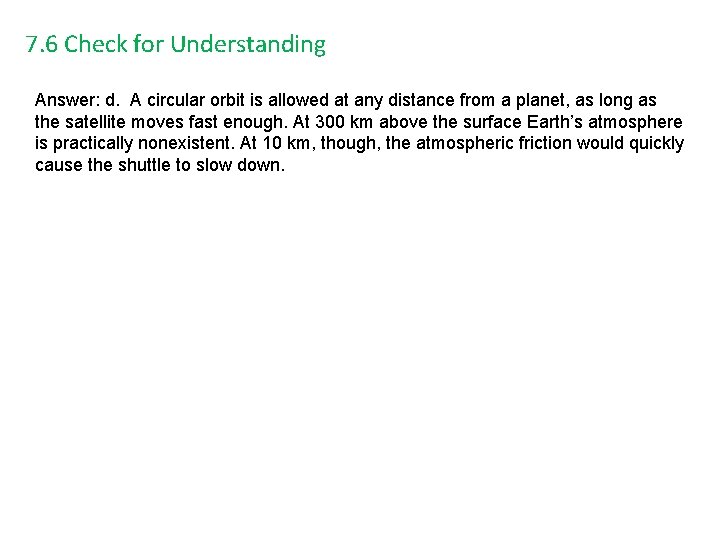 7.6 Check for Understanding

Answer: d. A circular orbit is allowed at any distance from a planet, as long as the satellite moves fast enough. At 300 km above the surface Earth's atmosphere is practically nonexistent. At 10 km, though, the atmospheric friction would quickly cause the shuttle to slow down.